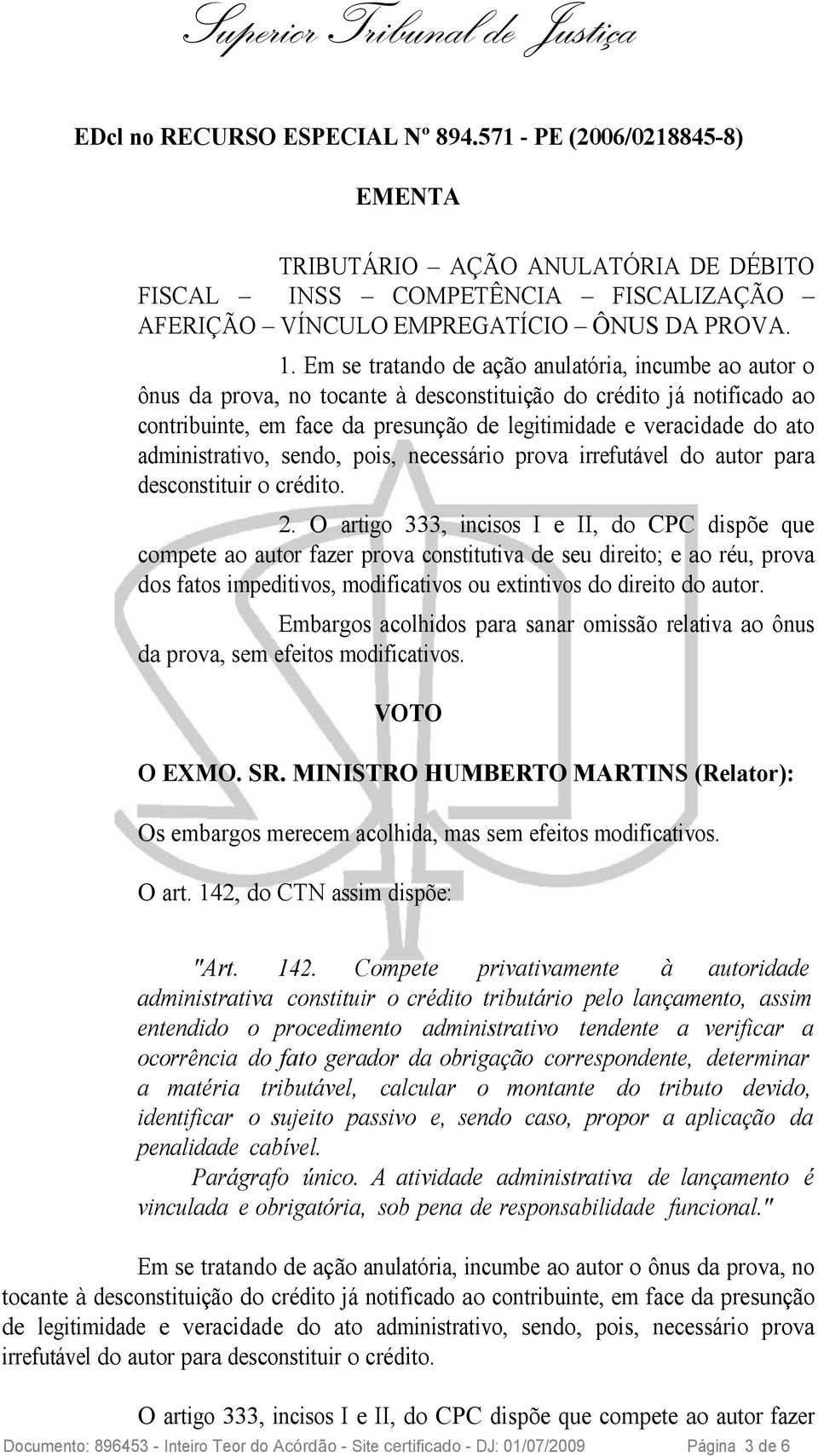 Superior Tribunal de Justiça

EDcl no RECURSO ESPECIAL Nº 894.571 - PE (2006/0218845-8)

EMENTA

TRIBUTÁRIO – AÇÃO ANULATÓRIA DE DÉBITO FISCAL – INSS – COMPETÊNCIA – FISCALIZAÇÃO – AFERIÇÃO – VÍNCULO EMPREGATÍCIO – ÔNUS DA PROVA.

1. Em se tratando de ação anulatória, incumbe ao autor o ônus da prova, no tocante à desconstituição do crédito já notificado ao contribuinte, em face da presunção de legitimidade e veracidade do ato administrativo, sendo, pois, necessário prova irrefutável do autor para desconstituir o crédito.

2. O artigo 333, incisos I e II, do CPC dispõe que compete ao autor fazer prova constitutiva de seu direito; e ao réu, prova dos fatos impeditivos, modificativos ou extintivos do direito do autor.

Embargos acolhidos para sanar omissão relativa ao ônus da prova, sem efeitos modificativos.

VOTO

O EXMO. SR. MINISTRO HUMBERTO MARTINS (Relator):

Os embargos merecem acolhida, mas sem efeitos modificativos.

O art. 142, do CTN assim dispõe:

"Art. 142. Compete privativamente à autoridade administrativa constituir o crédito tributário pelo lançamento, assim entendido o procedimento administrativo tendente a verificar a ocorrência do fato gerador da obrigação correspondente, determinar a matéria tributável, calcular o montante do tributo devido, identificar o sujeito passivo e, sendo caso, propor a aplicação da penalidade cabível.

Parágrafo único. A atividade administrativa de lançamento é vinculada e obrigatória, sob pena de responsabilidade funcional."

Em se tratando de ação anulatória, incumbe ao autor o ônus da prova, no tocante à desconstituição do crédito já notificado ao contribuinte, em face da presunção de legitimidade e veracidade do ato administrativo, sendo, pois, necessário prova irrefutável do autor para desconstituir o crédito.

O artigo 333, incisos I e II, do CPC dispõe que compete ao autor fazer

Documento: 896453 - Inteiro Teor do Acórdão - Site certificado - DJ: 01/07/2009 Página 3 de 6